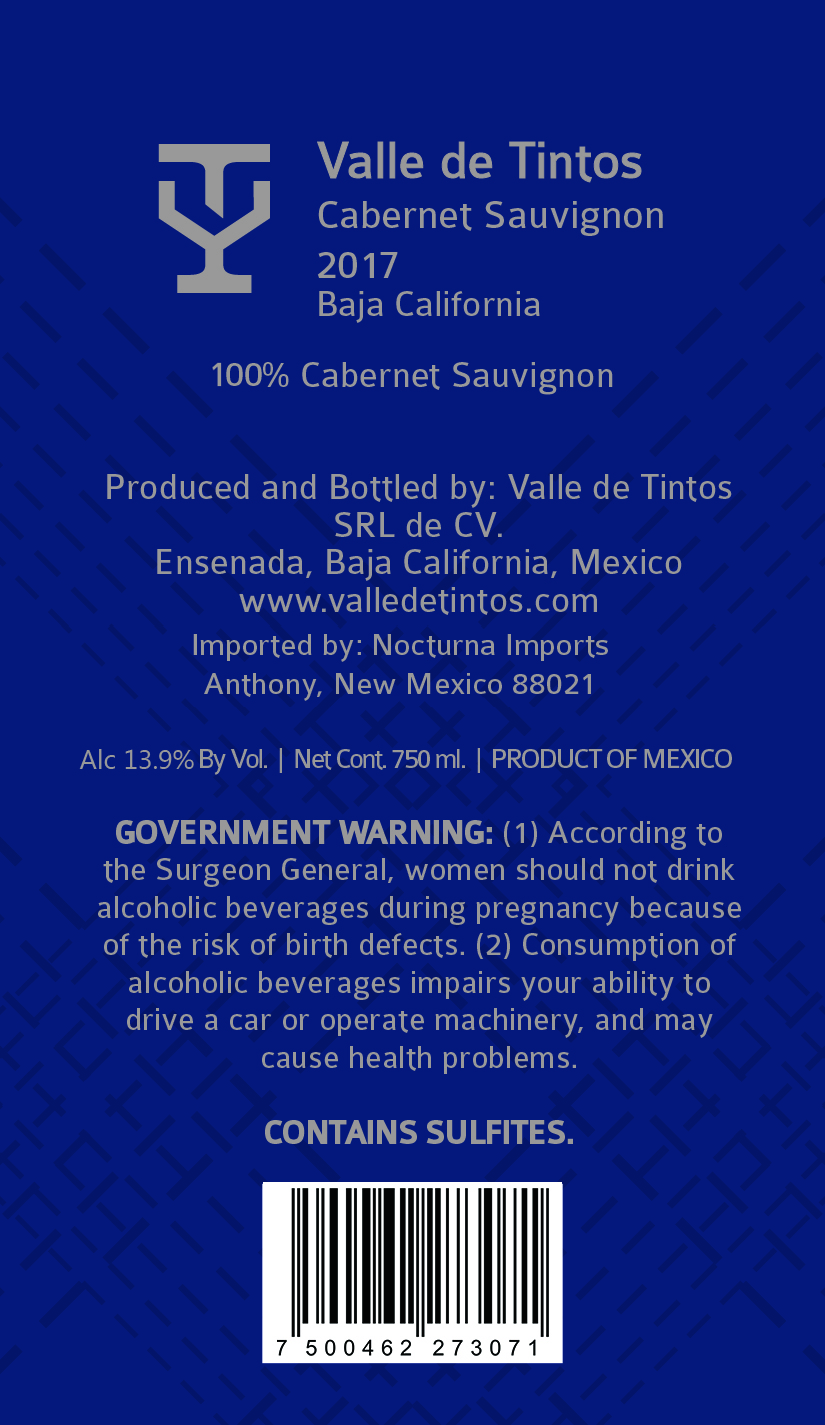 Valle de Tintos
Cabernet Sauvignon
2017
Baja California

100% Cabernet Sauvignon

Produced and Bottled by: Valle de Tintos SRL de CV.
Ensenada, Baja California, Mexico
www.valledetintos.com
Imported by: Nocturna Imports
Anthony, New Mexico 88021

Alc 13.9% By Vol. | Net Cont. 750 ml. | PRODUCT OF MEXICO

GOVERNMENT WARNING: (1) According to the Surgeon General, women should not drink alcoholic beverages during pregnancy because of the risk of birth defects. (2) Consumption of alcoholic beverages impairs your ability to drive a car or operate machinery, and may cause health problems.

CONTAINS SULFITES.

7 500462 273071